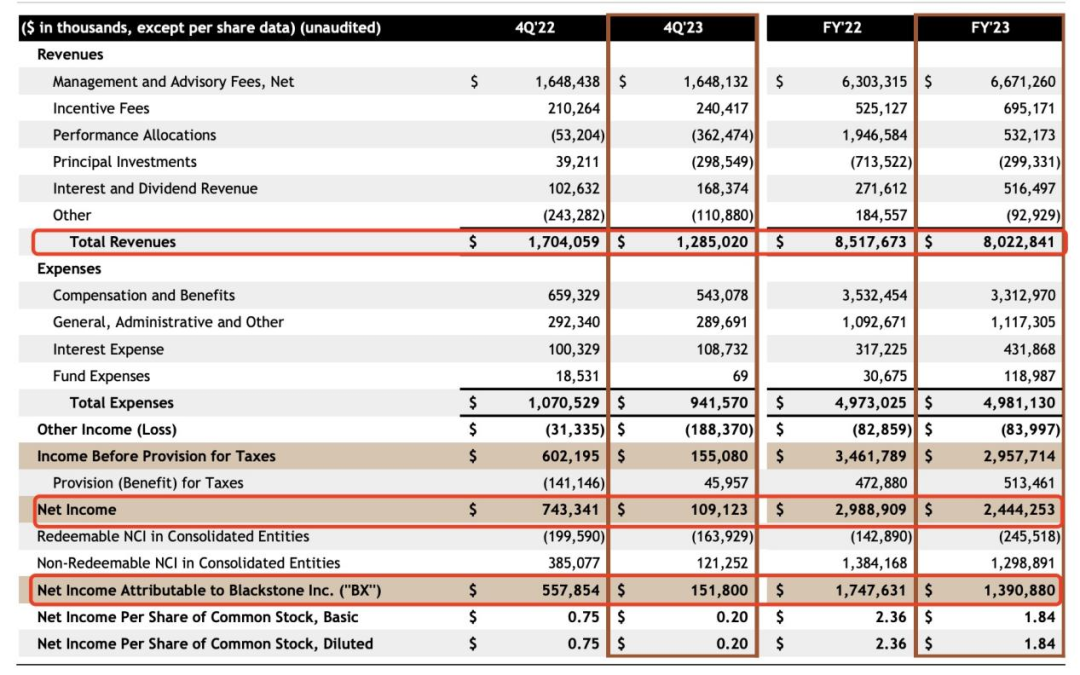 | ($ in thousands, except per share data) (unaudited) | 4Q'22 | 4Q'23 | FY'22 | FY'23 |
|---|---|---|---|---|
| Revenues | | | | |
| Management and Advisory Fees, Net | $ 1,648,438 | $ 1,648,132 | $ 6,303,315 | $ 6,671,260 |
| Incentive Fees | 210,264 | 240,417 | 525,127 | 695,171 |
| Performance Allocations | (53,204) | (362,474) | 1,946,584 | 532,173 |
| Principal Investments | 39,211 | (298,549) | (713,522) | (299,331) |
| Interest and Dividend Revenue | 102,632 | 168,374 | 271,612 | 516,497 |
| Other | (243,282) | (110,880) | 184,557 | (92,929) |
| Total Revenues | $ 1,704,059 | $ 1,285,020 | $ 8,517,673 | $ 8,022,841 |
| Expenses | | | | |
| Compensation and Benefits | 659,329 | 543,078 | 3,532,454 | 3,312,970 |
| General, Administrative and Other | 292,340 | 289,691 | 1,092,671 | 1,117,305 |
| Interest Expense | 100,329 | 108,732 | 317,225 | 431,868 |
| Fund Expenses | 18,531 | 69 | 30,675 | 118,987 |
| Total Expenses | $ 1,070,529 | $ 941,570 | $ 4,973,025 | $ 4,981,130 |
| Other Income (Loss) | $ (31,335) | $ (188,370) | $ (82,859) | $ (83,997) |
| Income Before Provision for Taxes | $ 602,195 | $ 155,080 | $ 3,461,789 | $ 2,957,714 |
| Provision (Benefit) for Taxes | (141,146) | 45,957 | 472,880 | 513,461 |
| Net Income | $ 743,341 | $ 109,123 | $ 2,988,909 | $ 2,444,253 |
| Redeemable NCI in Consolidated Entities | (199,590) | (163,929) | (142,890) | (245,518) |
| Non-Redeemable NCI in Consolidated Entities | 385,077 | 121,252 | 1,384,168 | 1,298,891 |
| Net Income Attributable to Blackstone Inc. ("BX") | $ 557,854 | $ 151,800 | $ 1,747,631 | $ 1,390,880 |
| Net Income Per Share of Common Stock, Basic | $ 0.75 | $ 0.20 | $ 2.36 | $ 1.84 |
| Net Income Per Share of Common Stock, Diluted | $ 0.75 | $ 0.20 | $ 2.36 | $ 1.84 |